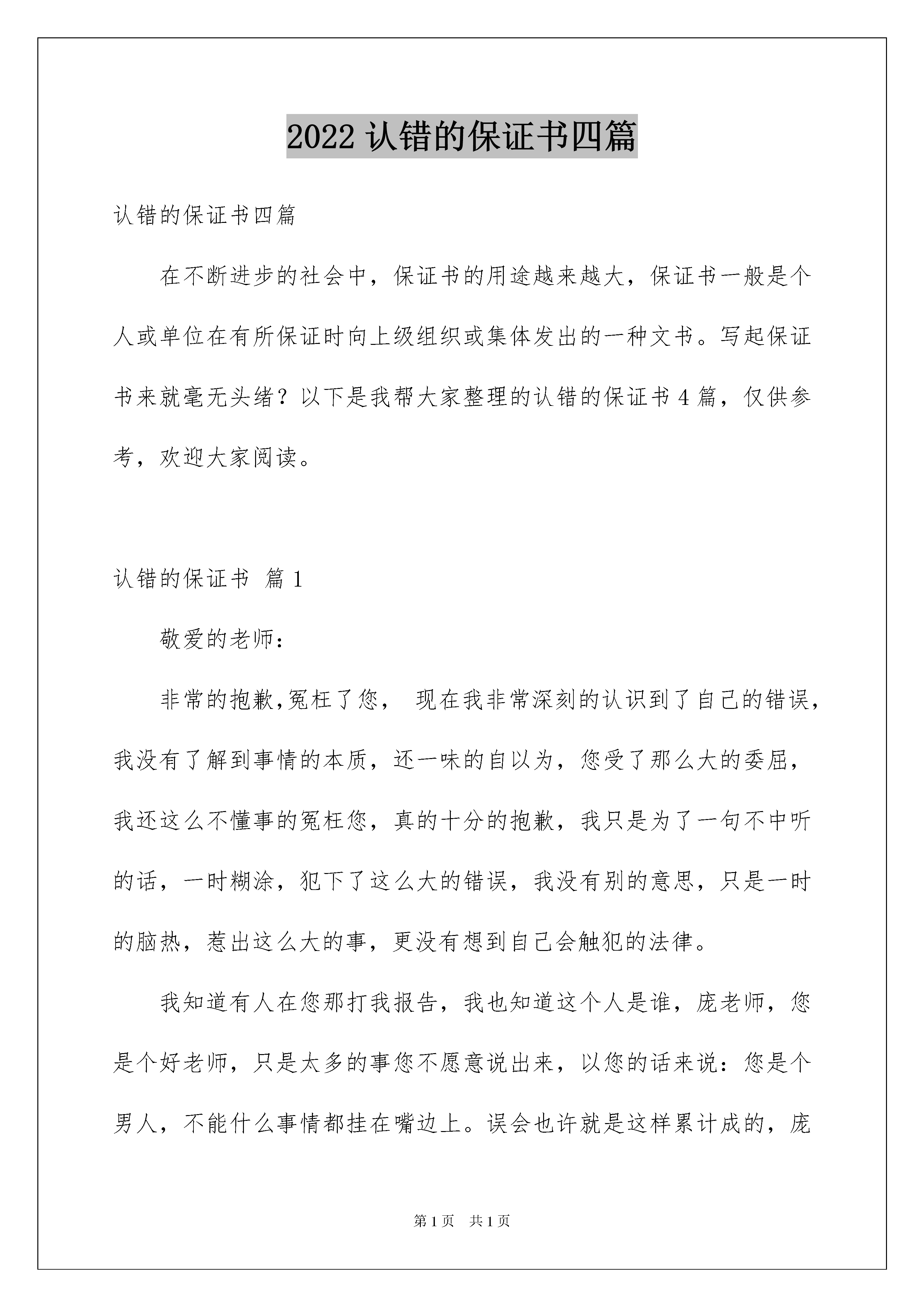 2022 认错的保证书四篇

认错的保证书四篇

在不断进步的社会中，保证书的用途越来越大，保证书一般是个人或单位在有所保证时向上级组织或集体发出的一种文书。写起保证书来就毫无头绪？以下是我帮大家整理的认错的保证书 4 篇，仅供参考，欢迎大家阅读。

认错的保证书 篇 1

敬爱的老师：

非常的抱歉,冤枉了您， 现在我非常深刻的认识到了自己的错误，我没有了解到事情的本质，还一味的自以为，您受了那么大的委屈，我还这么不懂事的冤枉您，真的十分的抱歉，我只是为了一句不中听的话，一时糊涂，犯下了这么大的错误，我没有别的意思，只是一时的脑热，惹出这么大的事，更没有想到自己会触犯的法律。

我知道有人在您那打我报告，我也知道这个人是谁，庞老师，您是个好老师，只是太多的事您不愿意说出来，以您的话来说：您是个男人，不能什么事情都挂在嘴边上。误会也许就是这样累计成的，庞

第 1 页 共 1 页